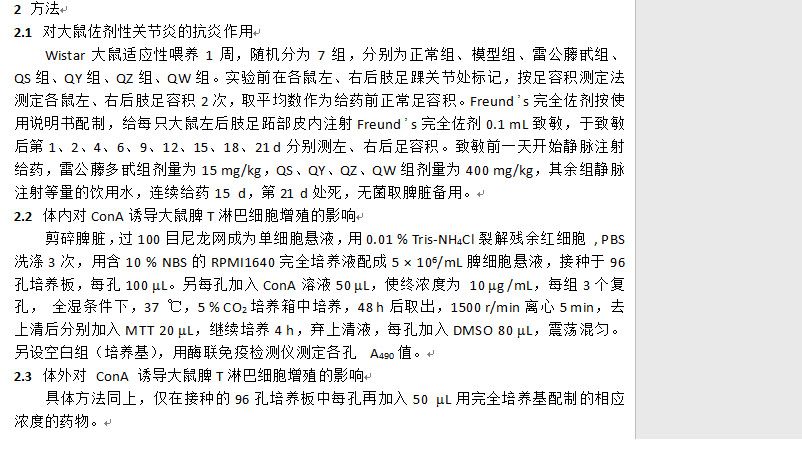 2 方法

2.1 对大鼠佐剂性关节炎的抗炎作用

Wistar 大鼠适应性喂养 1 周，随机分为 7 组，分别为正常组、模型组、雷公藤甙组、QS 组、QY 组、QZ 组、QW 组。实验前在各鼠左、右后肢足踝关节处标记，按足容积测定法测定各鼠左、右后肢足容积 2 次，取平均数作为给药前正常足容积。Freund's 完全佐剂按使用说明书配制，给每只大鼠左后肢足跖部皮内注射 Freund's 完全佐剂 0.1 mL 致敏，于致敏后第 1、2、4、6、9、12、15、18、21 d 分别测左、右后足容积。致敏前一天开始静脉注射给药，雷公藤多甙组剂量为 15 mg/kg，QS、QY、QZ、QW 组剂量为 400 mg/kg，其余组静脉注射等量的饮用水，连续给药 15 d，第 21 d 处死，无菌取脾脏备用。

2.2 体内对 ConA 诱导大鼠脾 T 淋巴细胞增殖的影响

剪碎脾脏，过 100 目尼龙网成为单细胞悬液，用 0.01 % Tris-$NH_4Cl$ 裂解残余红细胞，PBS 洗涤 3 次，用含 10 % NBS 的 RPMI1640 完全培养液配成 $5 \times 10^6$/mL 脾细胞悬液，接种于 96 孔培养板，每孔 100 μL。另每孔加入 ConA 溶液 50 μL，使终浓度为 10 μg /mL，每组 3 个复孔， 全湿条件下，37 ℃，5 % $CO_2$ 培养箱中培养，48 h 后取出，1500 r/min 离心 5 min，去上清后分别加入 MTT 20 μL，继续培养 4 h，弃上清液，每孔加入 DMSO 80 μL，震荡混匀。另设空白组（培养基），用酶联免疫检测仪测定各孔 $A_{490}$ 值。

2.3 体外对 ConA 诱导大鼠脾 T 淋巴细胞增殖的影响

具体方法同上，仅在接种的 96 孔培养板中每孔再加入 50 μL 用完全培养基配制的相应浓度的药物。